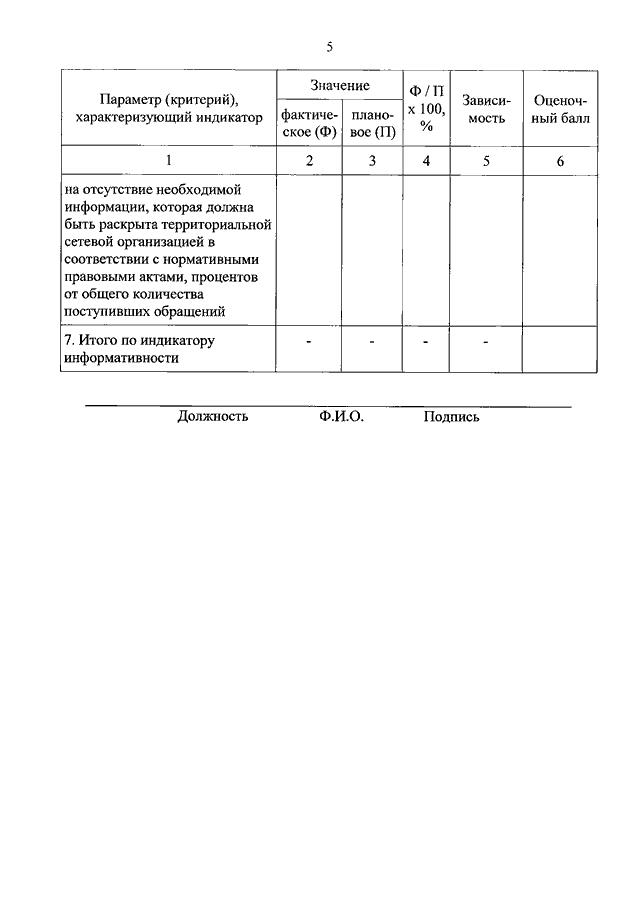 5

| Параметр (критерий), характеризующий индикатор | Значение фактическое (Ф) | Значение плановое (П) | Ф / П х 100, % | Зависимость | Оценочный балл |
|---|---|---|---|---|---|
| 1 | 2 | 3 | 4 | 5 | 6 |
| на отсутствие необходимой информации, которая должна быть раскрыта территориальной сетевой организацией в соответствии с нормативными правовыми актами, процентов от общего количества поступивших обращений | | | | | |
| 7. Итого по индикатору информативности | - | - | - | - | |

Должность Ф.И.О. Подпись